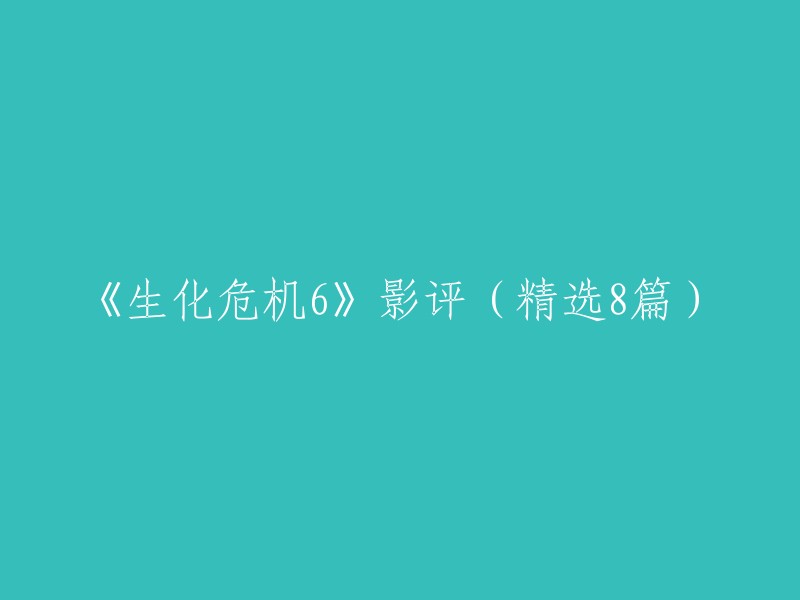 《生化危机6》影评（精选8篇）